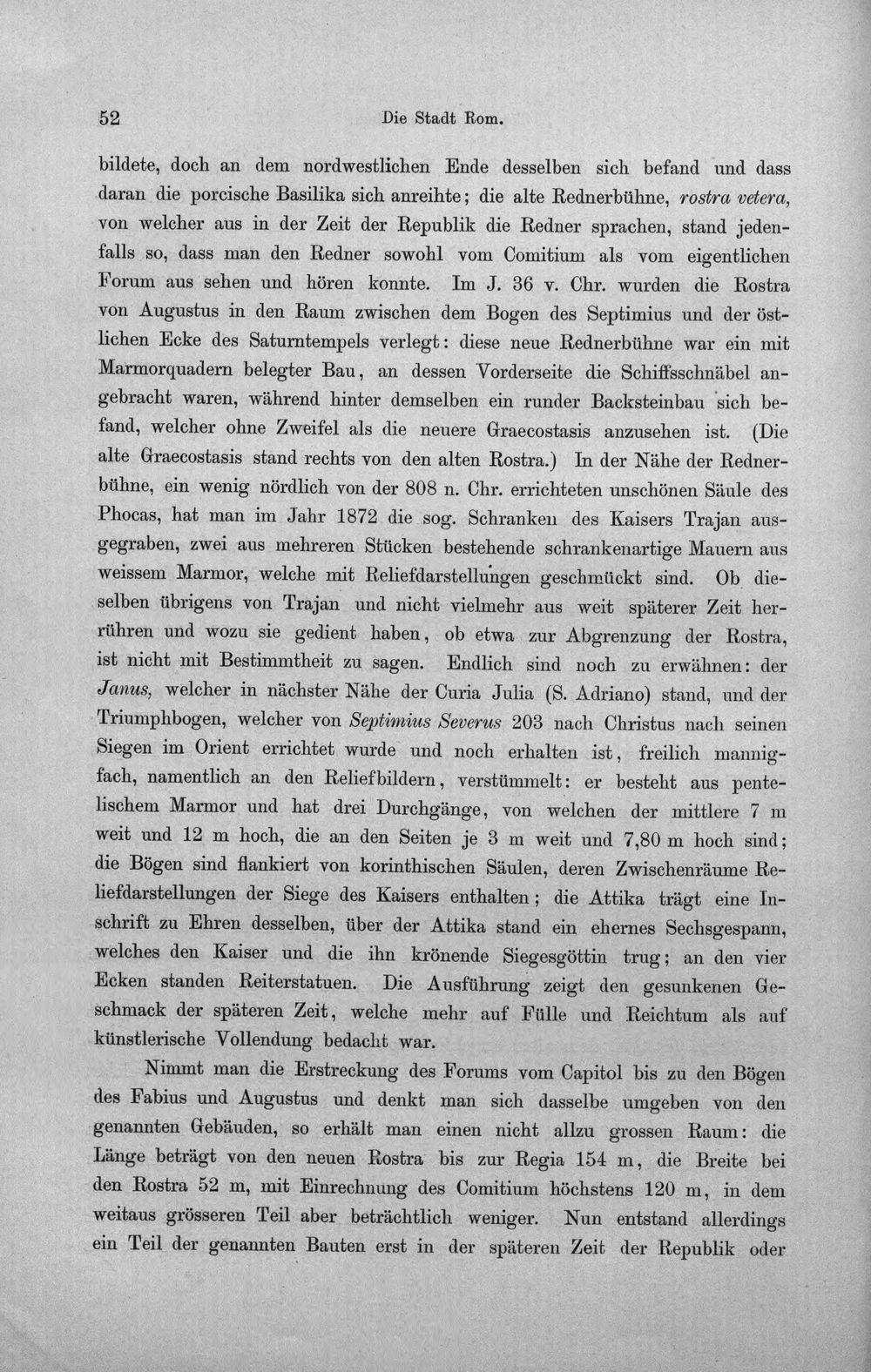 52 Die Stadt Rom.

bildete, doch an dem nordwestlichen Ende desselben sich befand und dass daran die porcische Basilika sich anreihte; die alte Rednerbühne, rostra vetera, von welcher aus in der Zeit der Republik die Redner sprachen, stand jedenfalls so, dass man den Redner sowohl vom Comitium als vom eigentlichen Forum aus sehen und hören konnte. Im J. 36 v. Chr. wurden die Rostra von Augustus in den Raum zwischen dem Bogen des Septimius und der östlichen Ecke des Saturntempels verlegt: diese neue Rednerbühne war ein mit Marmorquadern belegter Bau, an dessen Vorderseite die Schiffsschnäbel angebracht waren, während hinter demselben ein runder Backsteinbau sich befand, welcher ohne Zweifel als die neuere Graecostasis anzusehen ist. (Die alte Graecostasis stand rechts von den alten Rostra.) In der Nähe der Rednerbühne, ein wenig nördlich von der 808 n. Chr. errichteten unschönen Säule des Phocas, hat man im Jahr 1872 die sog. Schranken des Kaisers Trajan ausgegraben, zwei aus mehreren Stücken bestehende schrankenartige Mauern aus weissem Marmor, welche mit Reliefdarstellungen geschmückt sind. Ob dieselben übrigens von Trajan und nicht vielmehr aus weit späterer Zeit herrühren und wozu sie gedient haben, ob etwa zur Abgrenzung der Rostra, ist nicht mit Bestimmtheit zu sagen. Endlich sind noch zu erwähnen: der Janus, welcher in nächster Nähe der Curia Julia (S. Adriano) stand, und der Triumphbogen, welcher von Septimius Severus 203 nach Christus nach seinen Siegen im Orient errichtet wurde und noch erhalten ist, freilich mannigfach, namentlich an den Reliefbildern, verstümmelt: er besteht aus pentelischem Marmor und hat drei Durchgänge, von welchen der mittlere 7 m weit und 12 m hoch, die an den Seiten je 3 m weit und 7,80 m hoch sind; die Bögen sind flankiert von korinthischen Säulen, deren Zwischenräume Reliefdarstellungen der Siege des Kaisers enthalten; die Attika trägt eine Inschrift zu Ehren desselben, über der Attika stand ein ehernes Sechsgespann, welches den Kaiser und die ihn krönende Siegesgöttin trug; an den vier Ecken standen Reiterstatuen. Die Ausführung zeigt den gesunkenen Geschmack der späteren Zeit, welche mehr auf Fülle und Reichtum als auf künstlerische Vollendung bedacht war.

Nimmt man die Erstreckung des Forums vom Capitol bis zu den Bögen des Fabius und Augustus und denkt man sich dasselbe umgeben von den genannten Gebäuden, so erhält man einen nicht allzu grossen Raum: die Länge beträgt von den neuen Rostra bis zur Regia 154 m, die Breite bei den Rostra 52 m, mit Einrechnung des Comitium höchstens 120 m, in dem weitaus grösseren Teil aber beträchtlich weniger. Nun entstand allerdings ein Teil der genannten Bauten erst in der späteren Zeit der Republik oder